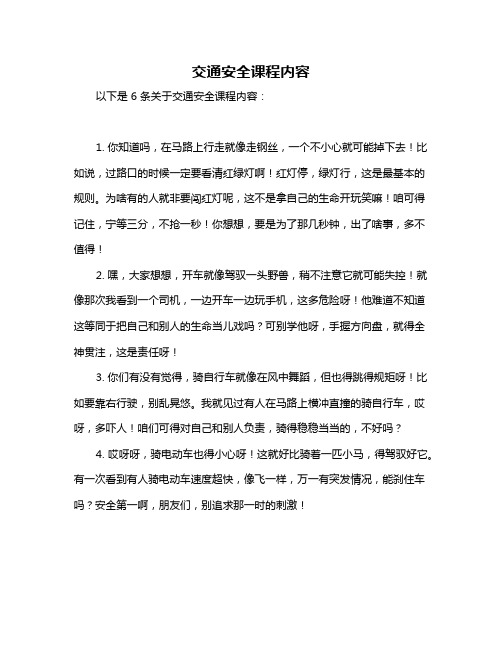 交通安全课程内容

以下是 6 条关于交通安全课程内容：

1. 你知道吗，在马路上行走就像走钢丝，一个不小心就可能掉下去！比如说，过路口的时候一定要看清红绿灯啊！红灯停，绿灯行，这是最基本的规则。为啥有的人就非要闯红灯呢，这不是拿自己的生命开玩笑嘛！咱可得记住，宁等三分，不抢一秒！你想想，要是为了那几秒钟，出了啥事，多不值得！

2. 嘿，大家想想，开车就像驾驭一头野兽，稍不注意它就可能失控！就像那次我看到一个司机，一边开车一边玩手机，这多危险呀！他难道不知道这等同于把自己和别人的生命当儿戏吗？可别学他呀，手握方向盘，就得全神贯注，这是责任呀！

3. 你们有没有觉得，骑自行车就像在风中舞蹈，但也得跳得规矩呀！比如要靠右行驶，别乱晃悠。我就见过有人在马路上横冲直撞的骑自行车，哎呀，多吓人！咱们可得对自己和别人负责，骑得稳稳当当的，不好吗？

4. 哎呀呀，骑电动车也得小心呀！这就好比骑着一匹小马，得驾驭好它。有一次看到有人骑电动车速度超快，像飞一样，万一有突发情况，能刹住车吗？安全第一啊，朋友们，别追求那一时的刺激！